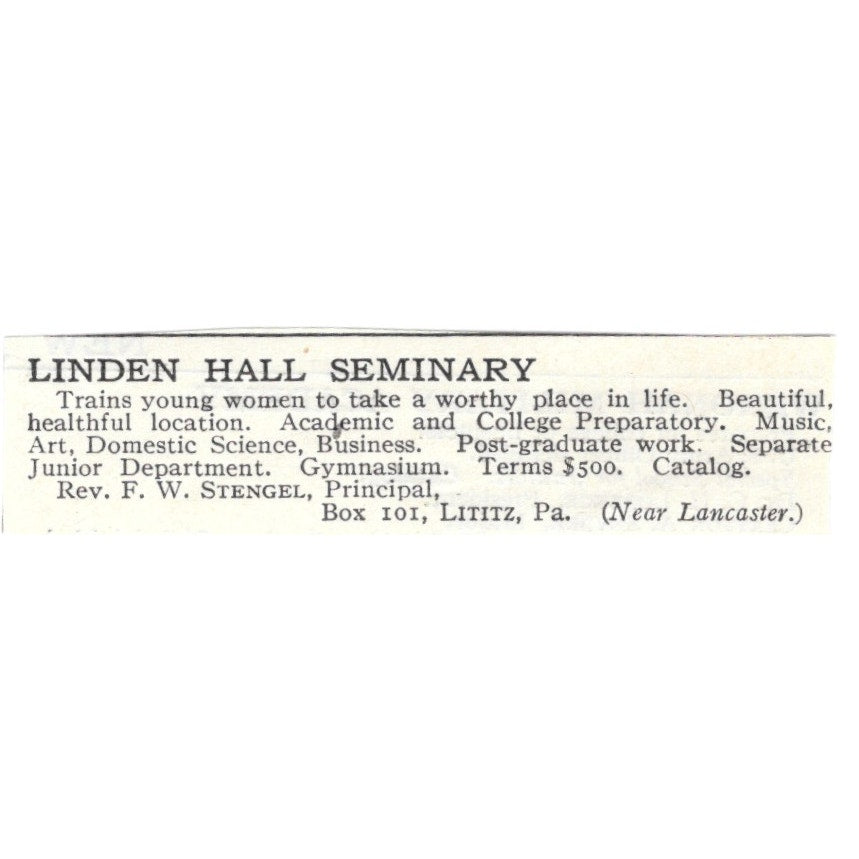 LINDEN HALL SEMINARY

Trains young women to take a worthy place in life. Beautiful, healthful location. Academic and College Preparatory. Music, Art, Domestic Science, Business. Post-graduate work. Separate Junior Department. Gymnasium. Terms $500. Catalog.

Rev. F. W. STENGEL, Principal,
Box 101, LITITZ, Pa. (Near Lancaster.)